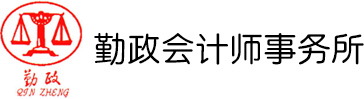 勤政
QIN ZHENG

勤政会计师事务所